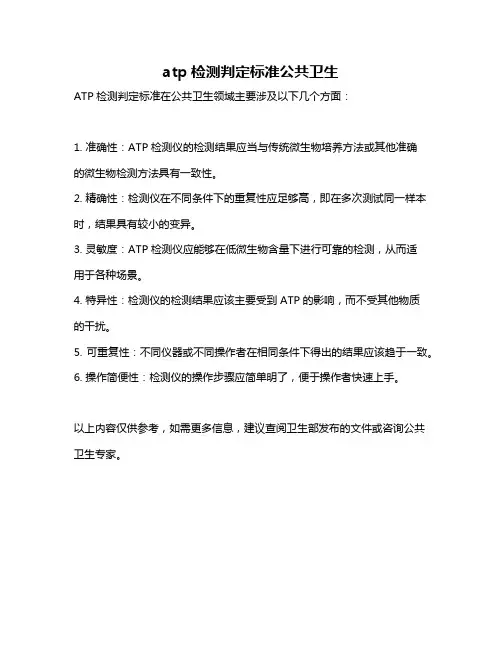 atp 检测判定标准公共卫生

ATP 检测判定标准在公共卫生领域主要涉及以下几个方面：

1. 准确性：ATP 检测仪的检测结果应当与传统微生物培养方法或其他准确的微生物检测方法具有一致性。

2. 精确性：检测仪在不同条件下的重复性应足够高，即在多次测试同一样本时，结果具有较小的变异。

3. 灵敏度：ATP 检测仪应能够在低微生物含量下进行可靠的检测，从而适用于各种场景。

4. 特异性：检测仪的检测结果应该主要受到 ATP 的影响，而不受其他物质的干扰。

5. 可重复性：不同仪器或不同操作者在相同条件下得出的结果应该趋于一致。

6. 操作简便性：检测仪的操作步骤应简单明了，便于操作者快速上手。

以上内容仅供参考，如需更多信息，建议查阅卫生部发布的文件或咨询公共卫生专家。